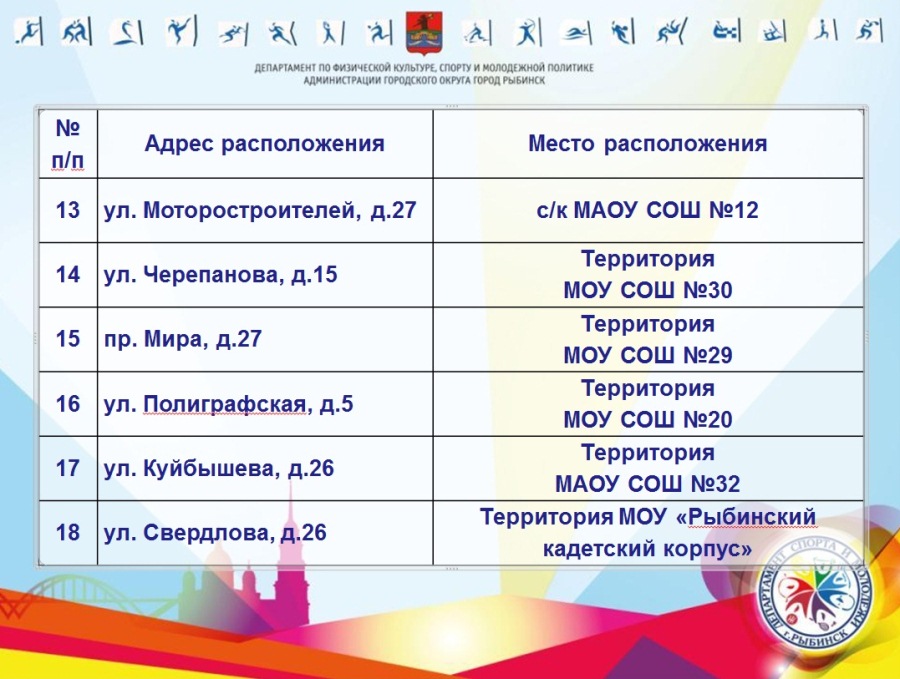 ДЕПАРТАМЕНТ ПО ФИЗИЧЕСКОЙ КУЛЬТУРЕ, СПОРТУ И МОЛОДЕЖНОЙ ПОЛИТИКЕ
АДМИНИСТРАЦИИ ГОРОДСКОГО ОКРУГА ГОРОД РЫБИНСК

| № п/п | Адрес расположения | Место расположения |
|---|---|---|
| 13 | ул. Моторостроителей, д.27 | с/к МАОУ СОШ №12 |
| 14 | ул. Черепанова, д.15 | Территория МОУ СОШ №30 |
| 15 | пр. Мира, д.27 | Территория МОУ СОШ №29 |
| 16 | ул. Полиграфская, д.5 | Территория МОУ СОШ №20 |
| 17 | ул. Куйбышева, д.26 | Территория МАОУ СОШ №32 |
| 18 | ул. Свердлова, д.26 | Территория МОУ «Рыбинский кадетский корпус» |

ДЕПАРТАМЕНТ СПОРТА И МОЛОДЕЖИ г.РЫБИНСК